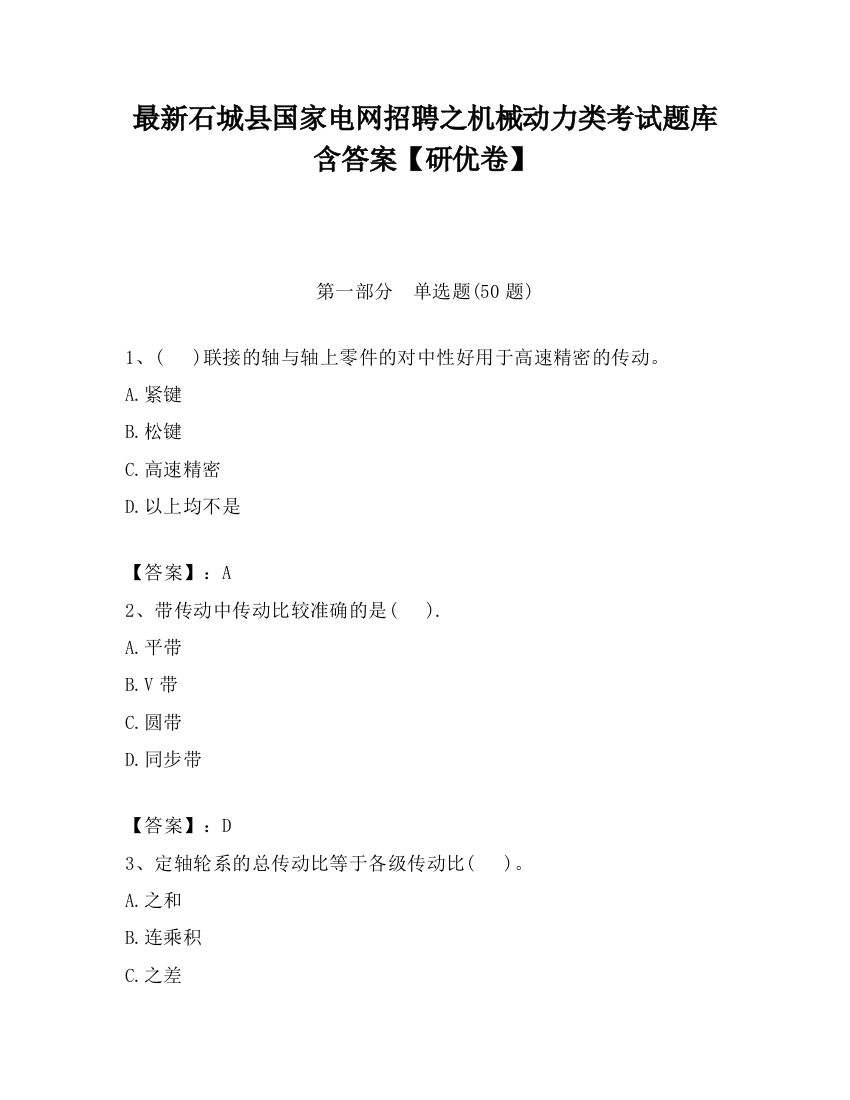 最新石城县国家电网招聘之机械动力类考试题库含答案【研优卷】

第一部分　单选题(50 题)

1、(　　)联接的轴与轴上零件的对中性好用于高速精密的传动。

A.紧键

B.松键

C.高速精密

D.以上均不是

【答案】：A

2、带传动中传动比较准确的是(　　).

A.平带

B.V 带

C.圆带

D.同步带

【答案】：D

3、定轴轮系的总传动比等于各级传动比(　　)。

A.之和

B.连乘积

C.之差